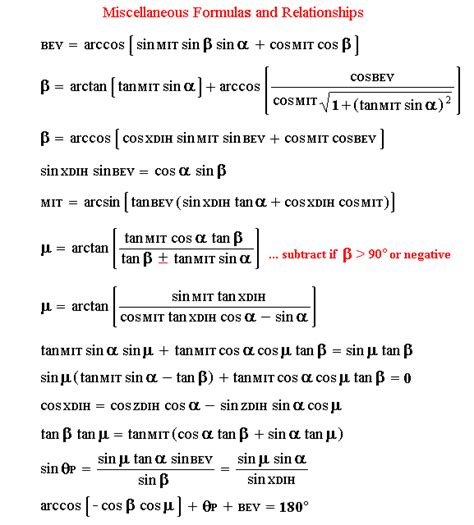 Miscellaneous Formulas and Relationships

$\text{BEV} = \arccos\left[\sin\text{MIT}\sin\beta\sin\alpha + \cos\text{MIT}\cos\beta\right]$

$\beta = \arctan\left[\tan\text{MIT}\sin\alpha\right] + \arccos\left[\frac{\cos\text{BEV}}{\cos\text{MIT}\sqrt{1+(\tan\text{MIT}\sin\alpha)^2}}\right]$

$\beta = \arccos\left[\cos\text{XDIH}\sin\text{MIT}\sin\text{BEV} + \cos\text{MIT}\cos\text{BEV}\right]$

$\sin\text{XDIH}\sin\text{BEV} = \cos\alpha\sin\beta$

$\text{MIT} = \arcsin\left[\tan\text{BEV}(\sin\text{XDIH}\tan\alpha + \cos\text{XDIH}\cos\text{MIT})\right]$

$\mu = \arctan\left[\frac{\tan\text{MIT}\cos\alpha\tan\beta}{\tan\beta \pm \tan\text{MIT}\sin\alpha}\right]$ ... subtract if $\beta > 90°$ or negative

$\mu = \arctan\left[\frac{\sin\text{MIT}\tan\text{XDIH}}{\cos\text{MIT}\tan\text{XDIH}\cos\alpha - \sin\alpha}\right]$

$\tan\text{MIT}\sin\alpha\sin\mu + \tan\text{MIT}\cos\alpha\cos\mu\tan\beta = \sin\mu\tan\beta$

$\sin\mu(\tan\text{MIT}\sin\alpha - \tan\beta) + \tan\text{MIT}\cos\alpha\cos\mu\tan\beta = 0$

$\cos\text{XDIH} = \cos\text{ZDIH}\cos\alpha - \sin\text{ZDIH}\sin\alpha\cos\mu$

$\tan\beta\tan\mu = \tan\text{MIT}(\cos\alpha\tan\beta + \sin\alpha\tan\mu)$

$\sin\theta_P = \frac{\sin\mu\tan\alpha\sin\text{BEV}}{\sin\beta} = \frac{\sin\mu\sin\alpha}{\sin\text{XDIH}}$

$\arccos\left[-\cos\beta\cos\mu\right] + \theta_P + \text{BEV} = 180°$